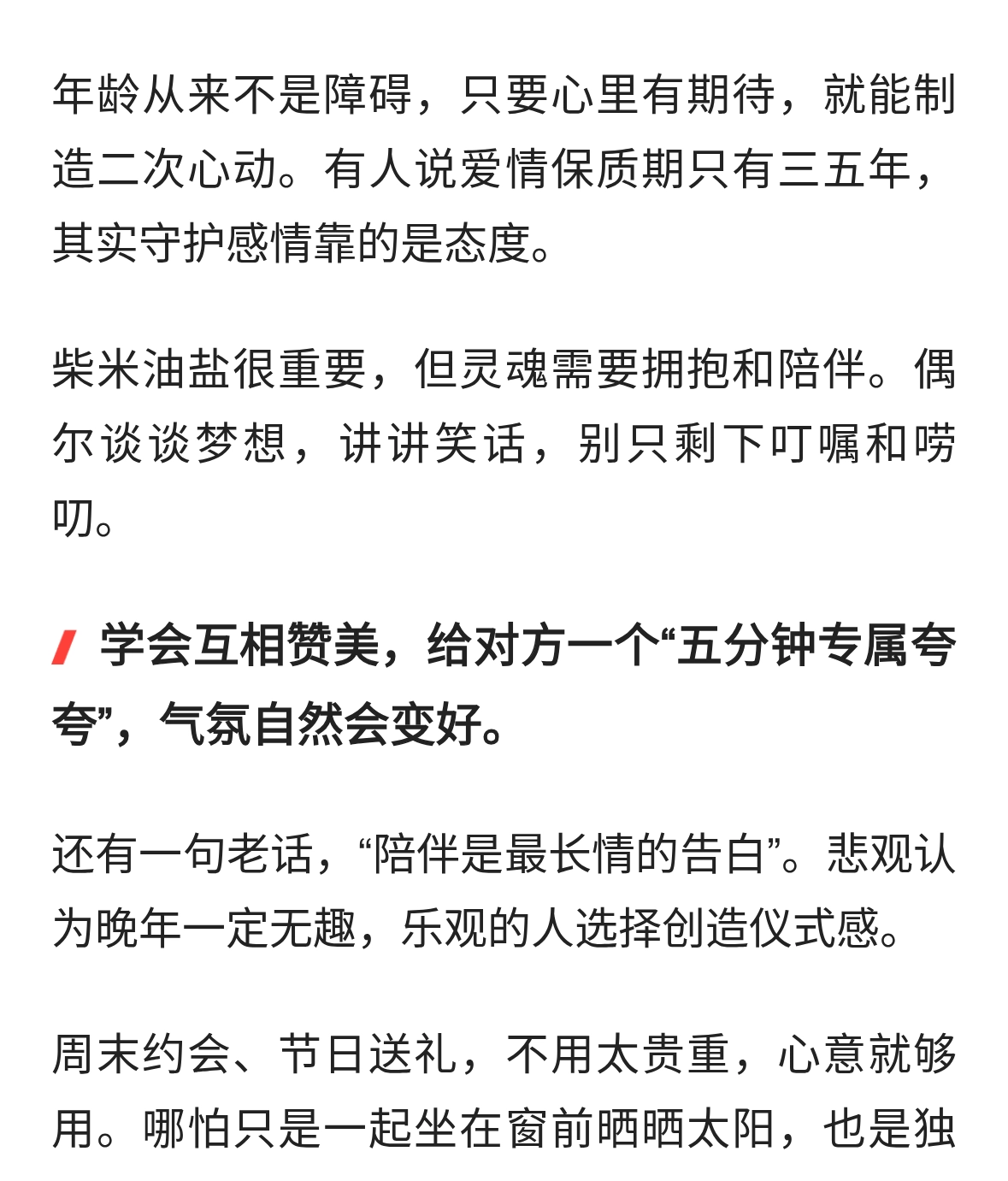 年龄从来不是障碍，只要心里有期待，就能制造二次心动。有人说爱情保质期只有三五年，其实守护感情靠的是态度。

柴米油盐很重要，但灵魂需要拥抱和陪伴。偶尔谈谈梦想，讲讲笑话，别只剩下叮嘱和唠叨。

学会互相赞美，给对方一个“五分钟专属夸夸”，气氛自然会变好。

还有一句老话，“陪伴是最长情的告白”。悲观认为晚年一定无趣，乐观的人选择创造仪式感。

周末约会、节日送礼，不用太贵重，心意就够用。哪怕只是一起坐在窗前晒晒太阳，也是独